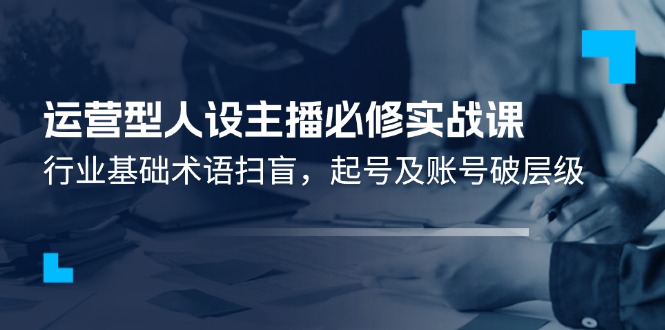 运营型人设主播必修实战课

行业基础术语扫盲，起号及账号破层级